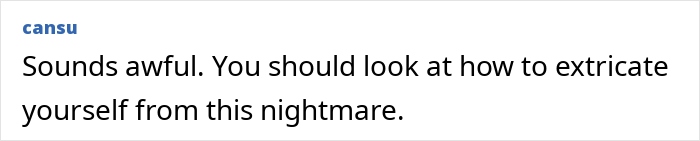 cansu

Sounds awful. You should look at how to extricate yourself from this nightmare.